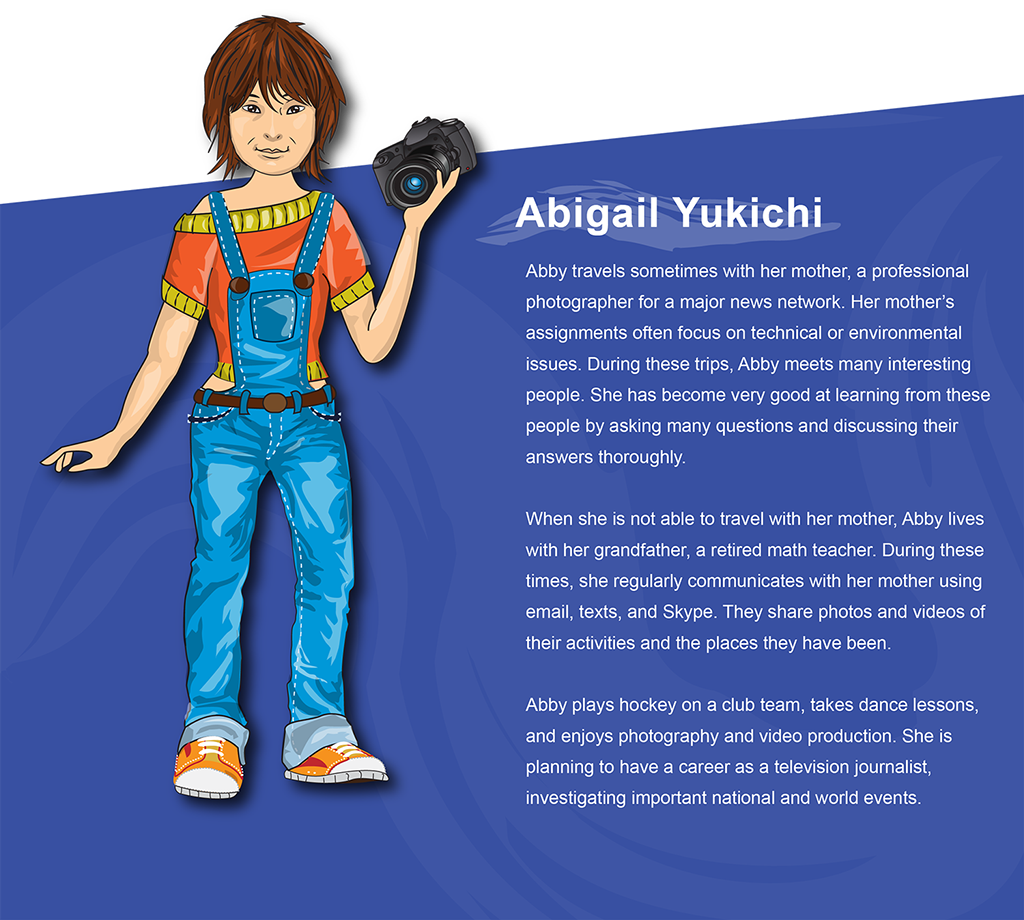 Abigail Yukichi

Abby travels sometimes with her mother, a professional photographer for a major news network. Her mother's assignments often focus on technical or environmental issues. During these trips, Abby meets many interesting people. She has become very good at learning from these people by asking many questions and discussing their answers thoroughly.

When she is not able to travel with her mother, Abby lives with her grandfather, a retired math teacher. During these times, she regularly communicates with her mother using email, texts, and Skype. They share photos and videos of their activities and the places they have been.

Abby plays hockey on a club team, takes dance lessons, and enjoys photography and video production. She is planning to have a career as a television journalist, investigating important national and world events.